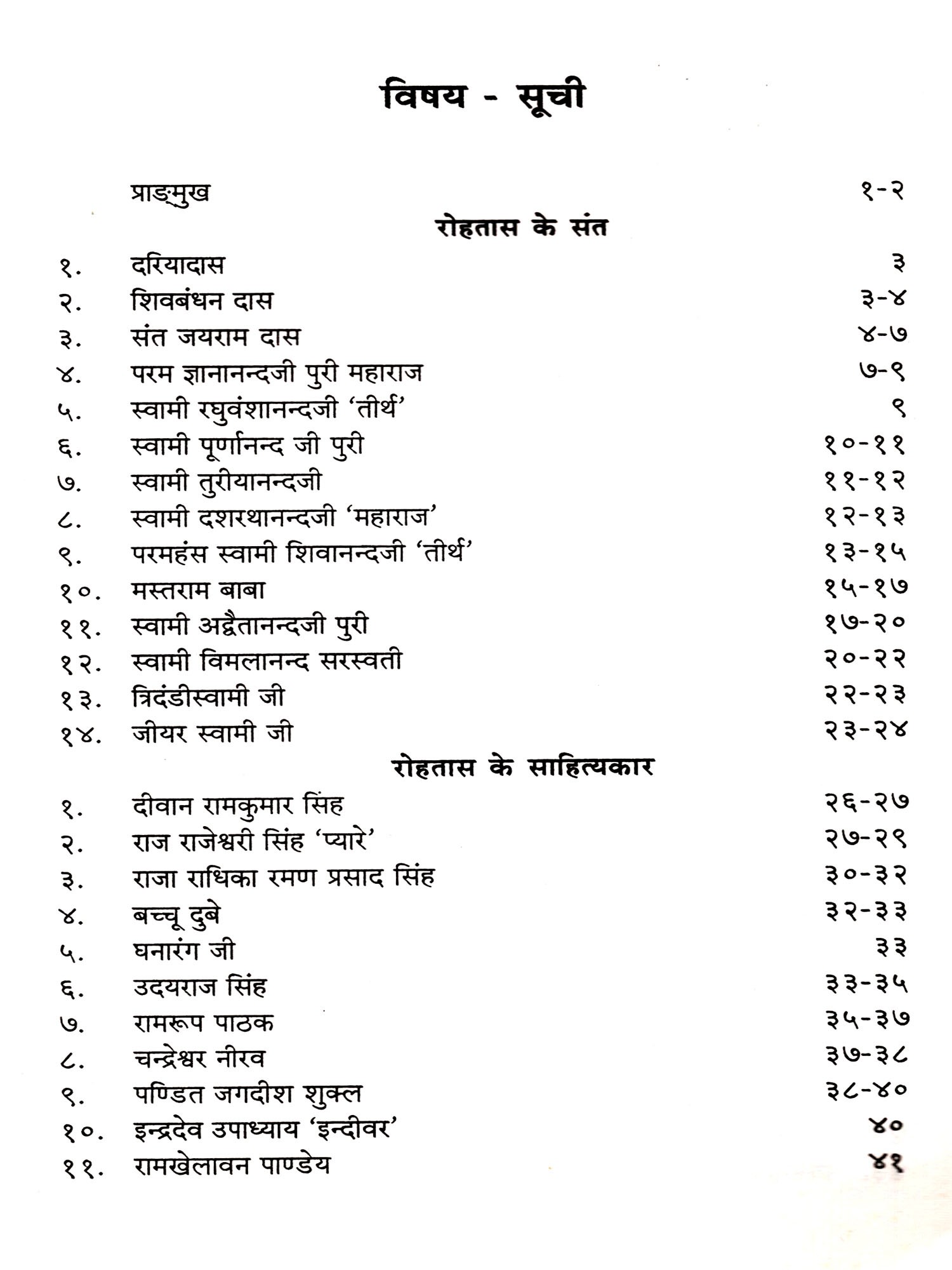 विषय - सूची

प्राङ्मुख १-२

रोहतास के संत

१. दरियादास ३
२. शिवबंधन दास ३-४
३. संत जयराम दास ४-७
४. परम ज्ञानानन्दजी पुरी महाराज ७-९
५. स्वामी रघुवंशानन्दजी 'तीर्थ' ९
६. स्वामी पूर्णानन्द जी पुरी १०-११
७. स्वामी तुरीयानन्दजी ११-१२
८. स्वामी दशरथानन्दजी 'महाराज' १२-१३
९. परमहंस स्वामी शिवानन्दजी 'तीर्थ' १३-१५
१०. मस्तराम बाबा १५-१७
११. स्वामी अद्वैतानन्दजी पुरी १७-२०
१२. स्वामी विमलानन्द सरस्वती २०-२२
१३. त्रिदंडीस्वामी जी २२-२३
१४. जीयर स्वामी जी २३-२४

रोहतास के साहित्यकार

१. दीवान रामकुमार सिंह २६-२७
२. राज राजेश्वरी सिंह 'प्यारे' २७-२९
३. राजा राधिका रमण प्रसाद सिंह ३०-३२
४. बच्चू दुबे ३२-३३
५. घनारंग जी ३३
६. उदयराज सिंह ३३-३५
७. रामरूप पाठक ३५-३७
८. चन्द्रेश्वर नीरव ३७-३८
९. पण्डित जगदीश शुक्ल ३८-४०
१०. इन्द्रदेव उपाध्याय 'इन्दीवर' ४०
११. रामखेलावन पाण्डेय ४१